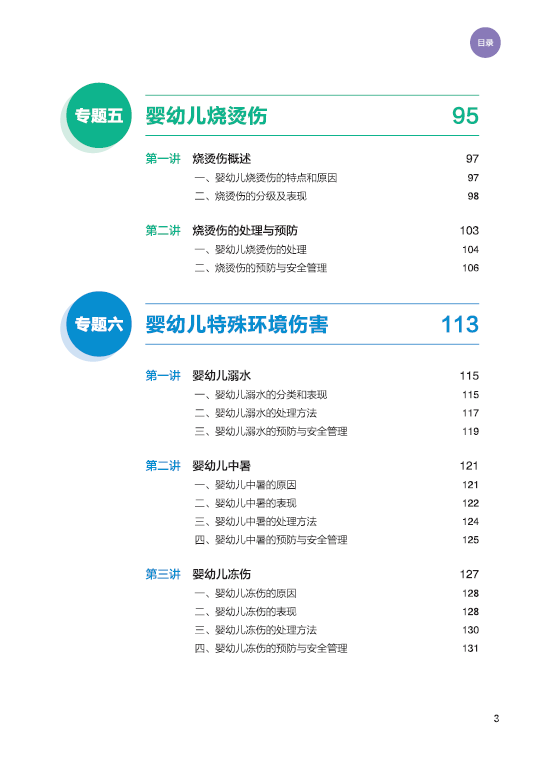 目录

专题五 婴幼儿烧烫伤 95

第一讲 烧烫伤概述 97
一、婴幼儿烧烫伤的特点和原因 97
二、烧烫伤的分级及表现 98

第二讲 烧烫伤的处理与预防 103
一、婴幼儿烧烫伤的处理 104
二、烧烫伤的预防与安全管理 106

专题六 婴幼儿特殊环境伤害 113

第一讲 婴幼儿溺水 115
一、婴幼儿溺水的分类和表现 115
二、婴幼儿溺水的处理方法 117
三、婴幼儿溺水的预防与安全管理 119

第二讲 婴幼儿中暑 121
一、婴幼儿中暑的原因 121
二、婴幼儿中暑的表现 122
三、婴幼儿中暑的处理方法 124
四、婴幼儿中暑的预防与安全管理 125

第三讲 婴幼儿冻伤 127
一、婴幼儿冻伤的原因 128
二、婴幼儿冻伤的表现 128
三、婴幼儿冻伤的处理方法 130
四、婴幼儿冻伤的预防与安全管理 131

3